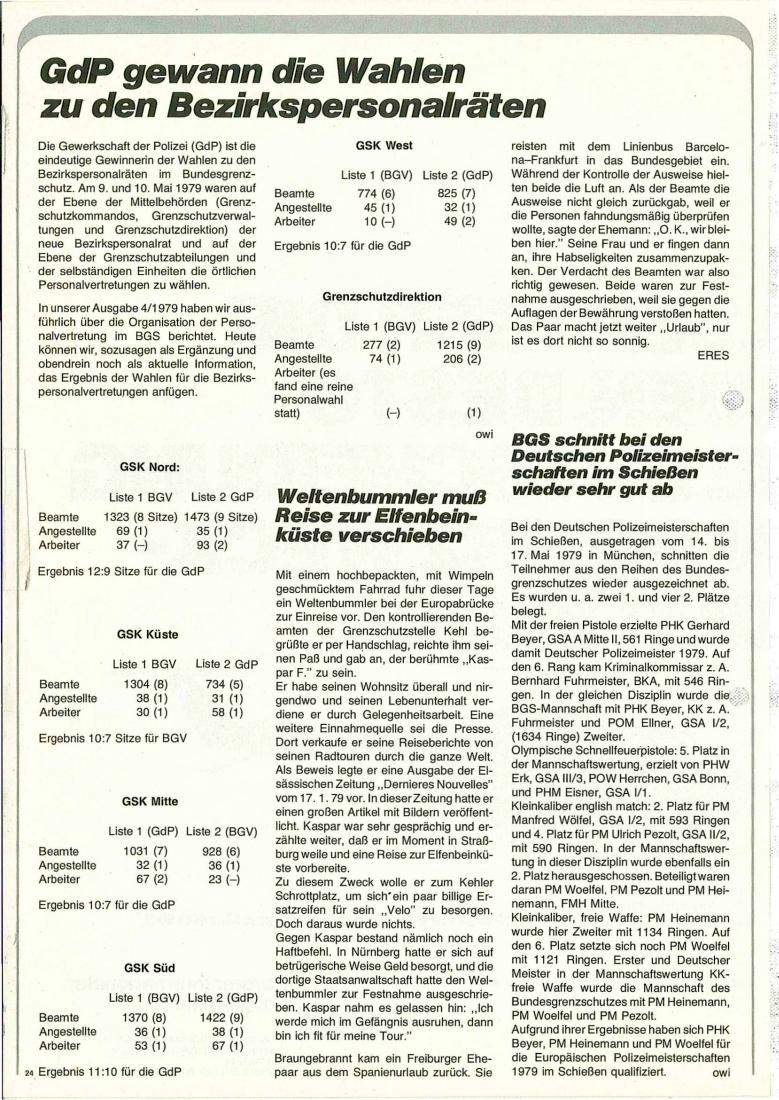 GdP gewann die Wahlen zu den Bezirkspersonalräten

Die Gewerkschaft der Polizei (GdP) ist die eindeutige Gewinnerin der Wahlen zu den Bezirkspersonalräten im Bundesgrenzschutz. Am 9. und 10. Mai 1979 waren auf der Ebene der Mittelbehörden (Grenzschutzkommandos, Grenzschutzverwaltungen und Grenzschutzdirektion) der neue Bezirkspersonalrat und auf der Ebene der Grenzschutzabteilungen und der selbständigen Einheiten die örtlichen Personalvertretungen zu wählen.

In unserer Ausgabe 4/1979 haben wir ausführlich über die Organisation der Personalvertretung im BGS berichtet. Heute können wir, sozusagen als Ergänzung und obendrein noch als aktuelle Information, das Ergebnis der Wahlen für die Bezirkspersonalvertretungen anfügen.

GSK Nord:

| | Liste 1 BGV | Liste 2 GdP |
|---|---|---|
| Beamte | 1323 (8 Sitze) | 1473 (9 Sitze) |
| Angestellte | 69 (1) | 35 (1) |
| Arbeiter | 37 (–) | 93 (2) |

Ergebnis 12:9 Sitze für die GdP

GSK Küste

| | Liste 1 BGV | Liste 2 GdP |
|---|---|---|
| Beamte | 1304 (8) | 734 (5) |
| Angestellte | 38 (1) | 31 (1) |
| Arbeiter | 30 (1) | 58 (1) |

Ergebnis 10:7 Sitze für BGV

GSK Mitte

| | Liste 1 (GdP) | Liste 2 (BGV) |
|---|---|---|
| Beamte | 1031 (7) | 928 (6) |
| Angestellte | 32 (1) | 36 (1) |
| Arbeiter | 67 (2) | 23 (–) |

Ergebnis 10:7 für die GdP

GSK Süd

| | Liste 1 (BGV) | Liste 2 (GdP) |
|---|---|---|
| Beamte | 1370 (8) | 1422 (9) |
| Angestellte | 36 (1) | 38 (1) |
| Arbeiter | 53 (1) | 67 (1) |

24 Ergebnis 11:10 für die GdP

GSK West

| | Liste 1 (BGV) | Liste 2 (GdP) |
|---|---|---|
| Beamte | 774 (6) | 825 (7) |
| Angestellte | 45 (1) | 32 (1) |
| Arbeiter | 10 (–) | 49 (2) |

Ergebnis 10:7 für die GdP

Grenzschutzdirektion

| | Liste 1 (BGV) | Liste 2 (GdP) |
|---|---|---|
| Beamte | 277 (2) | 1215 (9) |
| Angestellte | 74 (1) | 206 (2) |
| Arbeiter (es fand eine reine Personalwahl statt) | (–) | (1) |

owi

Weltenbummler muß Reise zur Elfenbeinküste verschieben

Mit einem hochbepackten, mit Wimpeln geschmücktem Fahrrad fuhr dieser Tage ein Weltenbummler bei der Europabrücke zur Einreise vor. Den kontrollierenden Beamten der Grenzschutzstelle Kehl begrüßte er per Handschlag, reichte ihm seinen Paß und gab an, der berühmte „Kaspar F." zu sein.
Er habe seinen Wohnsitz überall und nirgendwo und seinen Lebenunterhalt verdiene er durch Gelegenheitsarbeit. Eine weitere Einnahmequelle sei die Presse. Dort verkaufe er seine Reiseberichte von seinen Radtouren durch die ganze Welt. Als Beweis legte er eine Ausgabe der Elsässischen Zeitung „Dernieres Nouvelles" vom 17. 1. 79 vor. In dieser Zeitung hatte er einen großen Artikel mit Bildern veröffentlicht. Kaspar war sehr gesprächig und erzählte weiter, daß er im Moment in Straßburg weile und eine Reise zur Elfenbeinküste vorbereite.
Zu diesem Zweck wolle er zum Kehler Schrottplatz, um sich ein paar billige Ersatzreifen für sein „Velo" zu besorgen. Doch daraus wurde nichts.
Gegen Kaspar bestand nämlich noch ein Haftbefehl. In Nürnberg hatte er sich auf betrügerische Weise Geld besorgt, und die dortige Staatsanwaltschaft hatte den Weltenbummler zur Festnahme ausgeschrieben. Kaspar nahm es gelassen hin: „Ich werde mich im Gefängnis ausruhen, dann bin ich fit für meine Tour."

Braungebrannt kam ein Freiburger Ehepaar aus dem Spanienurlaub zurück. Sie reisten mit dem Linienbus Barcelona–Frankfurt in das Bundesgebiet ein. Während der Kontrolle der Ausweise hielten beide die Luft an. Als der Beamte die Ausweise nicht gleich zurückgab, weil er die Personen fahndungsmäßig überprüfen wollte, sagte der Ehemann: „O. K., wir bleiben hier." Seine Frau und er fingen dann an, ihre Habseligkeiten zusammenzupakken. Der Verdacht des Beamten war also richtig gewesen. Beide waren zur Festnahme ausgeschrieben, weil sie gegen die Auflagen der Bewährung verstoßen hatten. Das Paar macht jetzt weiter „Urlaub", nur ist es dort nicht so sonnig.

ERES

BGS schnitt bei den Deutschen Polizeimeisterschaften im Schießen wieder sehr gut ab

Bei den Deutschen Polizeimeisterschaften im Schießen, ausgetragen vom 14. bis 17. Mai 1979 in München, schnitten die Teilnehmer aus den Reihen des Bundesgrenzschutzes wieder ausgezeichnet ab. Es wurden u. a. zwei 1. und vier 2. Plätze belegt.
Mit der freien Pistole erzielte PHK Gerhard Beyer, GSA A Mitte II, 561 Ringe und wurde damit Deutscher Polizeimeister 1979. Auf den 6. Rang kam Kriminalkommissar z. A. Bernhard Fuhrmeister, BKA, mit 546 Ringen. In der gleichen Disziplin wurde die BGS-Mannschaft mit PHK Beyer, KK z. A. Fuhrmeister und POM Ellner, GSA I/2, (1634 Ringe) Zweiter.
Olympische Schnellfeuerpistole: 5. Platz in der Mannschaftswertung, erzielt von PHW Erk, GSA III/3, POW Herrchen, GSA Bonn, und PHM Eisner, GSA I/1.
Kleinkaliber english match: 2. Platz für PM Manfred Wölfel, GSA I/2, mit 593 Ringen und 4. Platz für PM Ulrich Pezolt, GSA II/2, mit 590 Ringen. In der Mannschaftswertung in dieser Disziplin wurde ebenfalls ein 2. Platz herausgeschossen. Beteiligt waren daran PM Woelfel, PM Pezolt und PM Heinemann, FMH Mitte.
Kleinkaliber, freie Waffe: PM Heinemann wurde hier Zweiter mit 1134 Ringen. Auf den 6. Platz setzte sich noch PM Woelfel mit 1121 Ringen. Erster und Deutscher Meister in der Mannschaftswertung KK-freie Waffe wurde die Mannschaft des Bundesgrenzschutzes mit PM Heinemann, PM Woelfel und PM Pezolt.
Aufgrund ihrer Ergebnisse haben sich PHK Beyer, PM Heinemann und PM Woelfel für die Europäischen Polizeimeisterschaften 1979 im Schießen qualifiziert.

owi